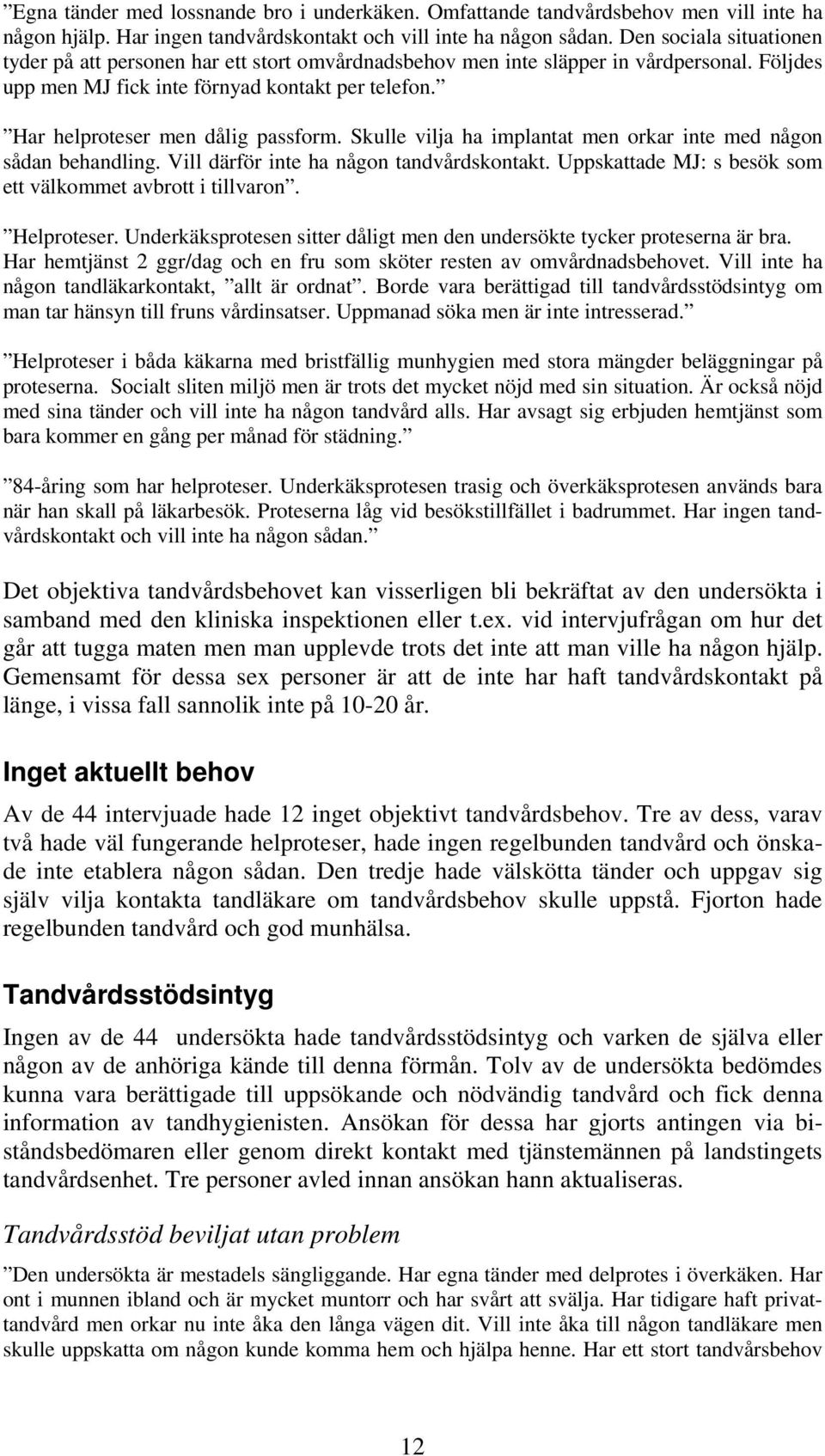 ”Egna tänder med lossnande bro i underkäken. Omfattande tandvårdsbehov men vill inte ha någon hjälp. Har ingen tandvårdskontakt och vill inte ha någon sådan. Den sociala situationen tyder på att personen har ett stort omvårdnadsbehov men inte släpper in vårdpersonal. Följdes upp men MJ fick inte förnyad kontakt per telefon.”

”Har helproteser men dålig passform. Skulle vilja ha implantat men orkar inte med någon sådan behandling. Vill därför inte ha någon tandvårdskontakt. Uppskattade MJ: s besök som ett välkommet avbrott i tillvaron”.

”Helproteser. Underkäksprotesen sitter dåligt men den undersökte tycker proteserna är bra. Har hemtjänst 2 ggr/dag och en fru som sköter resten av omvårdnadsbehovet. Vill inte ha någon tandläkarkontakt, ”allt är ordnat”. Borde vara berättigad till tandvårdsstödsintyg om man tar hänsyn till fruns vårdinsatser. Uppmanad söka men är inte intresserad.”

”Helproteser i båda käkarna med bristfällig munhygien med stora mängder beläggningar på proteserna. Socialt sliten miljö men är trots det mycket nöjd med sin situation. Är också nöjd med sina tänder och vill inte ha någon tandvård alls. Har avsagt sig erbjuden hemtjänst som bara kommer en gång per månad för städning.”

”84-åring som har helproteser. Underkäksprotesen trasig och överkäksprotesen används bara när han skall på läkarbesök. Proteserna låg vid besökstillfället i badrummet. Har ingen tandvårdskontakt och vill inte ha någon sådan.”

Det objektiva tandvårdsbehovet kan visserligen bli bekräftat av den undersökta i samband med den kliniska inspektionen eller t.ex. vid intervjufrågan om hur det går att tugga maten men man upplevde trots det inte att man ville ha någon hjälp. Gemensamt för dessa sex personer är att de inte har haft tandvårdskontakt på länge, i vissa fall sannolik inte på 10-20 år.

Inget aktuellt behov

Av de 44 intervjuade hade 12 inget objektivt tandvårdsbehov. Tre av dess, varav två hade väl fungerande helproteser, hade ingen regelbunden tandvård och önskade inte etablera någon sådan. Den tredje hade välskötta tänder och uppgav sig själv vilja kontakta tandläkare om tandvårdsbehov skulle uppstå. Fjorton hade regelbunden tandvård och god munhälsa.

Tandvårdsstödsintyg

Ingen av de 44 undersökta hade tandvårdsstödsintyg och varken de själva eller någon av de anhöriga kände till denna förmån. Tolv av de undersökta bedömdes kunna vara berättigade till uppsökande och nödvändig tandvård och fick denna information av tandhygienisten. Ansökan för dessa har gjorts antingen via biståndsbedömaren eller genom direkt kontakt med tjänstemännen på landstingets tandvårdsenhet. Tre personer avled innan ansökan hann aktualiseras.

Tandvårdsstöd beviljat utan problem

”Den undersökta är mestadels sängliggande. Har egna tänder med delprotes i överkäken. Har ont i munnen ibland och är mycket muntorr och har svårt att svälja. Har tidigare haft privattandvård men orkar nu inte åka den långa vägen dit. Vill inte åka till någon tandläkare men skulle uppskatta om någon kunde komma hem och hjälpa henne. Har ett stort tandvårsbehov

12